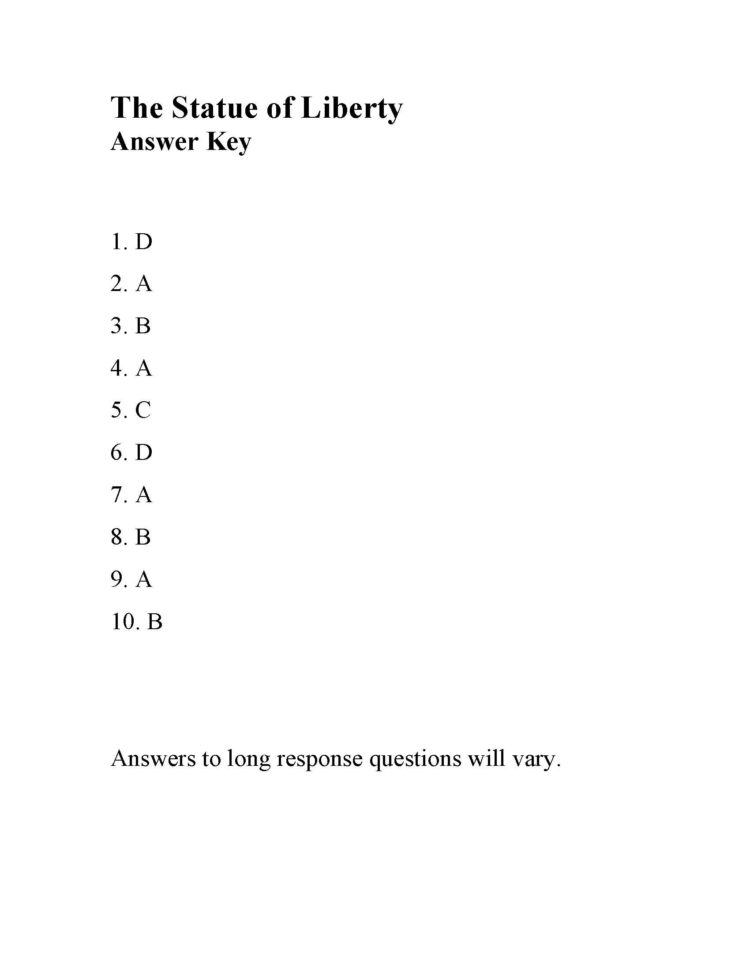 The Statue of Liberty
Answer Key

1. D
2. A
3. B
4. A
5. C
6. D
7. A
8. B
9. A
10. B

Answers to long response questions will vary.